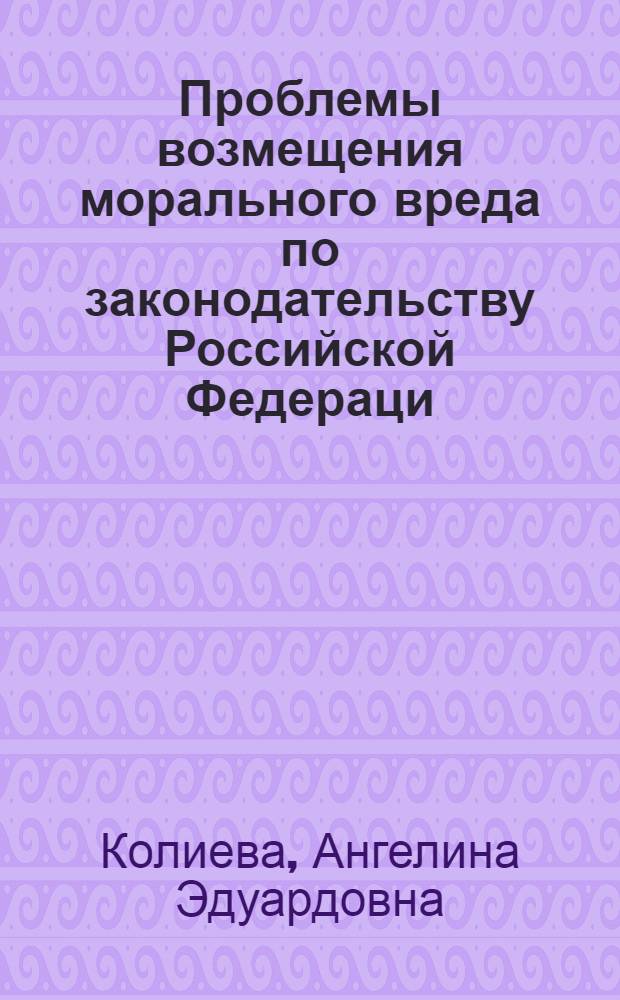 Проблемы возмещения морального вреда по законодательству Российской Федераци

Колиева, Ангелина Эдуардовна